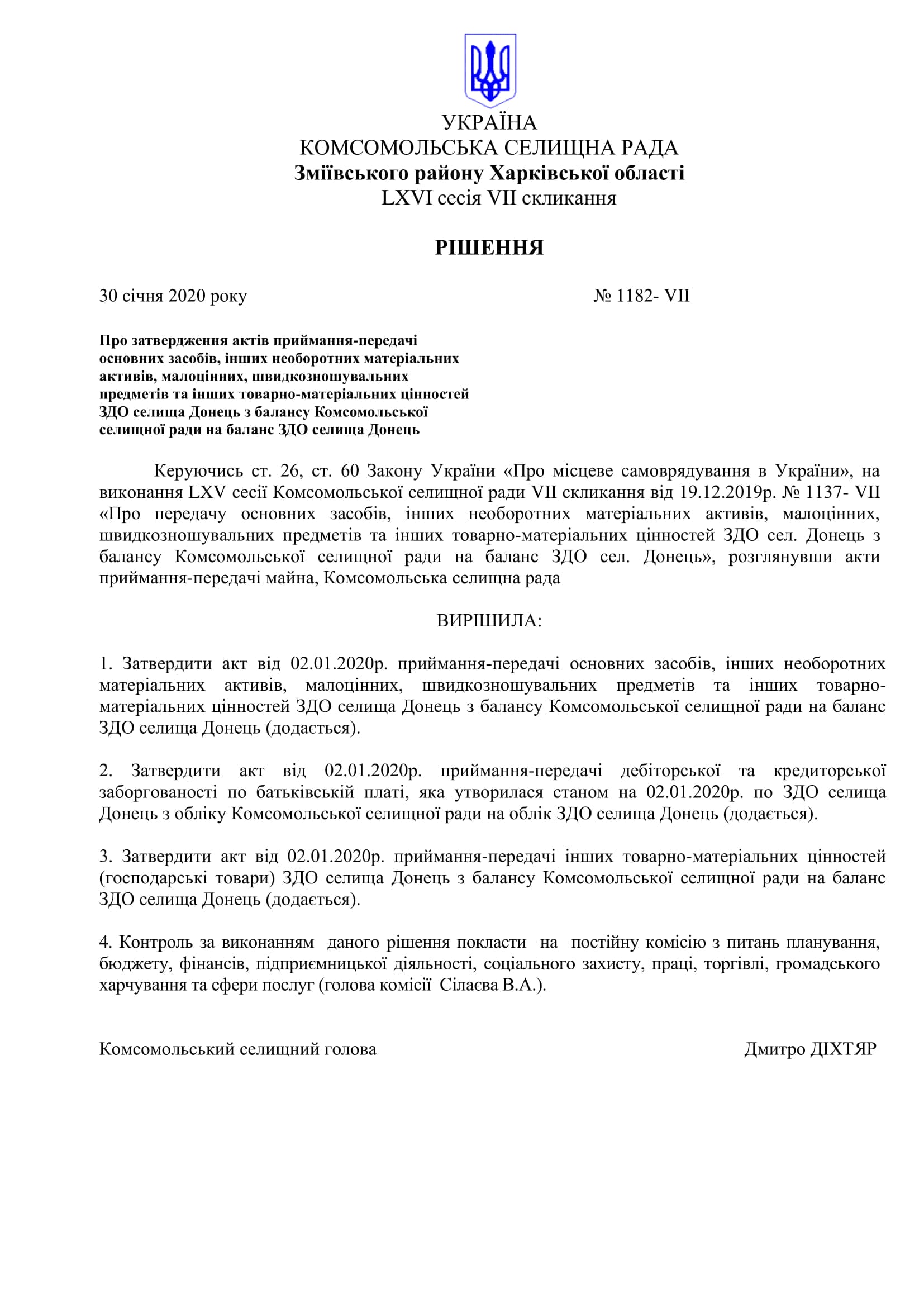 УКРАЇНА
КОМСОМОЛЬСЬКА СЕЛИЩНА РАДА
Зміївського району Харківської області
LXVI сесія VII скликання

РІШЕННЯ

30 січня 2020 року № 1182- VII

Про затвердження актів приймання-передачі основних засобів, інших необоротних матеріальних активів, малоцінних, швидкозношувальних предметів та інших товарно-матеріальних цінностей ЗДО селища Донець з балансу Комсомольської селищної ради на баланс ЗДО селища Донець

Керуючись ст. 26, ст. 60 Закону України «Про місцеве самоврядування в України», на виконання LXV сесії Комсомольської селищної ради VII скликання від 19.12.2019р. № 1137- VII «Про передачу основних засобів, інших необоротних матеріальних активів, малоцінних, швидкозношувальних предметів та інших товарно-матеріальних цінностей ЗДО сел. Донець з балансу Комсомольської селищної ради на баланс ЗДО сел. Донець», розглянувши акти приймання-передачі майна, Комсомольська селищна рада

ВИРІШИЛА:

1. Затвердити акт від 02.01.2020р. приймання-передачі основних засобів, інших необоротних матеріальних активів, малоцінних, швидкозношувальних предметів та інших товарно-матеріальних цінностей ЗДО селища Донець з балансу Комсомольської селищної ради на баланс ЗДО селища Донець (додається).

2. Затвердити акт від 02.01.2020р. приймання-передачі дебіторської та кредиторської заборгованості по батьківській платі, яка утворилася станом на 02.01.2020р. по ЗДО селища Донець з обліку Комсомольської селищної ради на облік ЗДО селища Донець (додається).

3. Затвердити акт від 02.01.2020р. приймання-передачі інших товарно-матеріальних цінностей (господарські товари) ЗДО селища Донець з балансу Комсомольської селищної ради на баланс ЗДО селища Донець (додається).

4. Контроль за виконанням даного рішення покласти на постійну комісію з питань планування, бюджету, фінансів, підприємницької діяльності, соціального захисту, праці, торгівлі, громадського харчування та сфери послуг (голова комісії Сілаєва В.А.).

Комсомольський селищний голова Дмитро ДІХТЯР